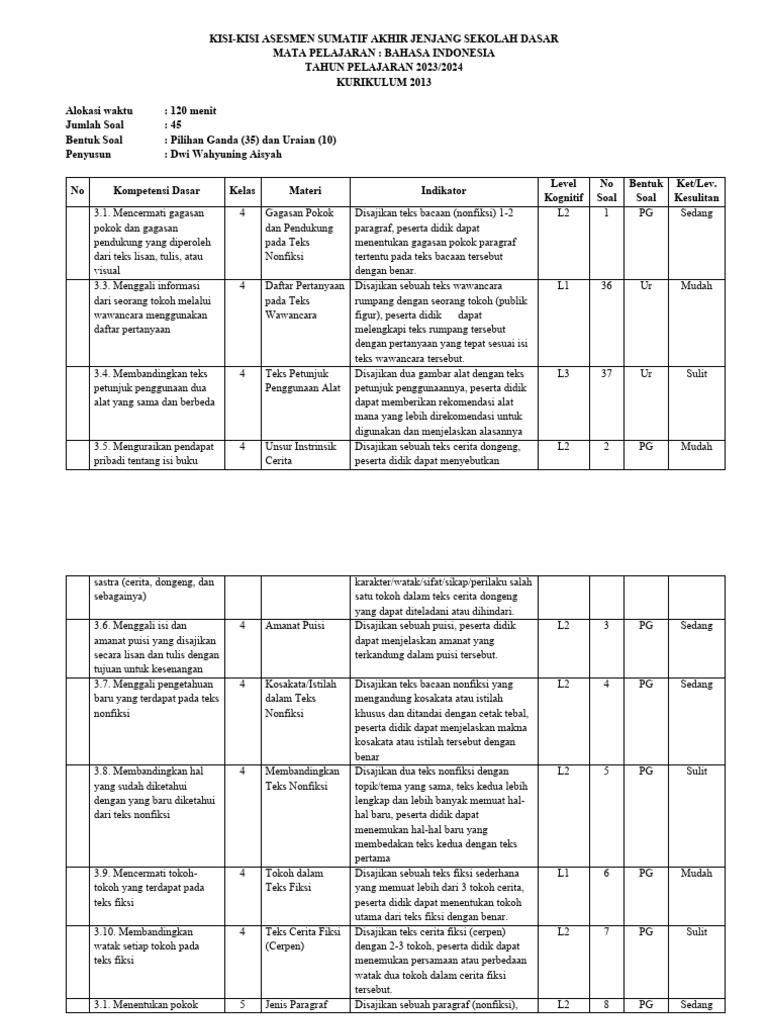 KISI-KISI ASESMEN SUMATIF AKHIR JENJANG SEKOLAH DASAR
MATA PELAJARAN : BAHASA INDONESIA
TAHUN PELAJARAN 2023/2024
KURIKULUM 2013

Alokasi waktu : 120 menit
Jumlah Soal : 45
Bentuk Soal : Pilihan Ganda (35) dan Uraian (10)
Penyusun : Dwi Wahyuning Aisyah

| No | Kompetensi Dasar | Kelas | Materi | Indikator | Level Kognitif | No Soal | Bentuk Soal | Ket/Lev. Kesulitan |
|---|---|---|---|---|---|---|---|---|
| | 3.1. Mencermati gagasan pokok dan gagasan pendukung yang diperoleh dari teks lisan, tulis, atau visual | 4 | Gagasan Pokok dan Pendukung pada Teks Nonfiksi | Disajikan teks bacaan (nonfiksi) 1-2 paragraf, peserta didik dapat menentukan gagasan pokok paragraf tertentu pada teks bacaan tersebut dengan benar. | L2 | 1 | PG | Sedang |
| | 3.3. Menggali informasi dari seorang tokoh melalui wawancara menggunakan daftar pertanyaan | 4 | Daftar Pertanyaan pada Teks Wawancara | Disajikan sebuah teks wawancara rumpang dengan seorang tokoh (publik figur), peserta didik dapat melengkapi teks rumpang tersebut dengan pertanyaan yang tepat sesuai isi teks wawancara tersebut. | L1 | 36 | Ur | Mudah |
| | 3.4. Membandingkan teks petunjuk penggunaan dua alat yang sama dan berbeda | 4 | Teks Petunjuk Penggunaan Alat | Disajikan dua gambar alat dengan teks petunjuk penggunaannya, peserta didik dapat memberikan rekomendasi alat mana yang lebih direkomendasi untuk digunakan dan menjelaskan alasannya | L3 | 37 | Ur | Sulit |
| | 3.5. Menguraikan pendapat pribadi tentang isi buku | 4 | Unsur Instrinsik Cerita | Disajikan sebuah teks cerita dongeng, peserta didik dapat menyebutkan | L2 | 2 | PG | Mudah |

| | | | | | | | | |
|---|---|---|---|---|---|---|---|---|
| | sastra (cerita, dongeng, dan sebagainya) | | | karakter/watak/sifat/sikap/perilaku salah satu tokoh dalam teks cerita dongeng yang dapat diteladani atau dihindari. | | | | |
| | 3.6. Menggali isi dan amanat puisi yang disajikan secara lisan dan tulis dengan tujuan untuk kesenangan | 4 | Amanat Puisi | Disajikan sebuah puisi, peserta didik dapat menjelaskan amanat yang terkandung dalam puisi tersebut. | L2 | 3 | PG | Sedang |
| | 3.7. Menggali pengetahuan baru yang terdapat pada teks nonfiksi | 4 | Kosakata/Istilah dalam Teks Nonfiksi | Disajikan teks bacaan nonfiksi yang mengandung kosakata atau istilah khusus dan ditandai dengan cetak tebal, peserta didik dapat menjelaskan makna kosakata atau istilah tersebut dengan benar | L2 | 4 | PG | Sedang |
| | 3.8. Membandingkan hal yang sudah diketahui dengan yang baru diketahui dari teks nonfiksi | 4 | Membandingkan Teks Nonfiksi | Disajikan dua teks nonfiksi dengan topik/tema yang sama, teks kedua lebih lengkap dan lebih banyak memuat hal-hal baru, peserta didik dapat menemukan hal-hal baru yang membedakan teks kedua dengan teks pertama | L2 | 5 | PG | Sulit |
| | 3.9. Mencermati tokoh-tokoh yang terdapat pada teks fiksi | 4 | Tokoh dalam Teks Fiksi | Disajikan sebuah teks fiksi sederhana yang memuat lebih dari 3 tokoh cerita, peserta didik dapat menentukan tokoh utama dari teks fiksi dengan benar. | L1 | 6 | PG | Mudah |
| | 3.10. Membandingkan watak setiap tokoh pada teks fiksi | 4 | Teks Cerita Fiksi (Cerpen) | Disajikan teks cerita fiksi (cerpen) dengan 2-3 tokoh, peserta didik dapat menemukan persamaan atau perbedaan watak dua tokoh dalam cerita fiksi tersebut. | L2 | 7 | PG | Sulit |
| | 3.1. Menentukan pokok | 5 | Jenis Paragraf | Disajikan sebuah paragraf (nonfiksi), | L2 | 8 | PG | Sedang |